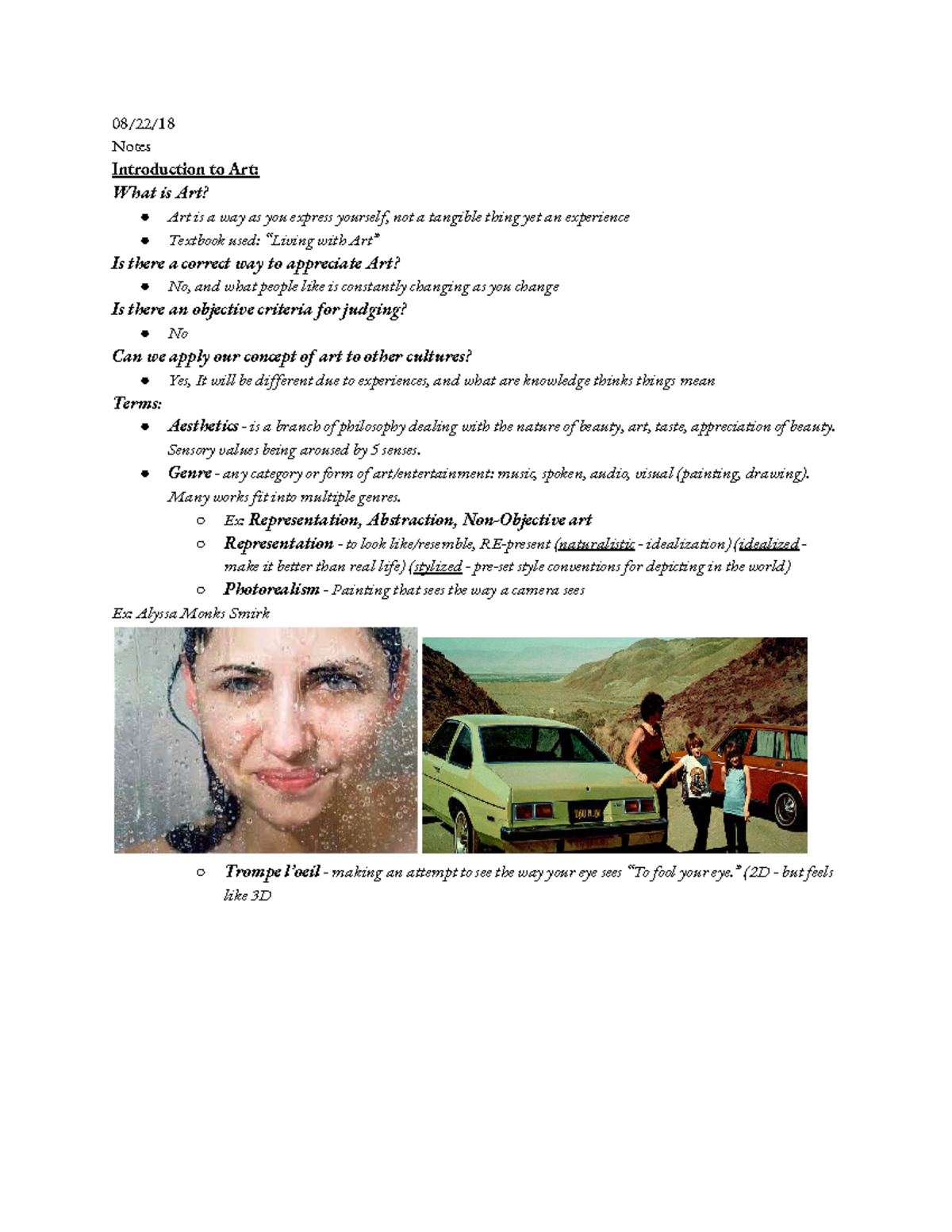 08/22/18
Notes
Introduction to Art:
What is Art?

- Art is a way as you express yourself, not a tangible thing yet an experience
- Textbook used: "Living with Art"

Is there a correct way to appreciate Art?

- No, and what people like is constantly changing as you change

Is there an objective criteria for judging?

- No

Can we apply our concept of art to other cultures?

- Yes, It will be different due to experiences, and what are knowledge thinks things mean

Terms:

- Aesthetics - is a branch of philosophy dealing with the nature of beauty, art, taste, appreciation of beauty. Sensory values being aroused by 5 senses.
- Genre - any category or form of art/entertainment: music, spoken, audio, visual (painting, drawing). Many works fit into multiple genres.
  - Ex: Representation, Abstraction, Non-Objective art
  - Representation - to look like/resemble, RE-present (naturalistic - idealization) (idealized - make it better than real life) (stylized - pre-set style conventions for depicting in the world)
  - Photorealism - Painting that sees the way a camera sees

Ex: Alyssa Monks Smirk

  - Trompe l'oeil - making an attempt to see the way your eye sees "To fool your eye." (2D - but feels like 3D